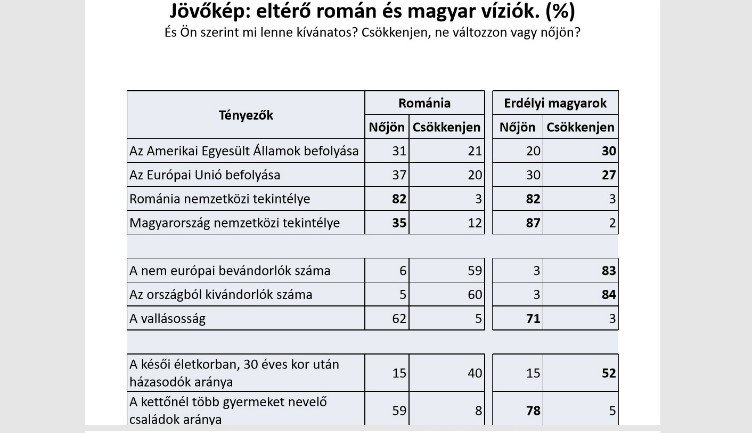 Jövőkép: eltérő román és magyar víziók. (%)
És Ön szerint mi lenne kívánatos? Csökkenjen, ne változzon vagy nőjön?

| Tényezők | Románia Nőjön | Románia Csökkenjen | Erdélyi magyarok Nőjön | Erdélyi magyarok Csökkenjen |
|---|---|---|---|---|
| Az Amerikai Egyesült Államok befolyása | 31 | 21 | 20 | 30 |
| Az Európai Unió befolyása | 37 | 20 | 30 | 27 |
| Románia nemzetközi tekintélye | 82 | 3 | 82 | 3 |
| Magyarország nemzetközi tekintélye | 35 | 12 | 87 | 2 |
| | | | | |
| A nem európai bevándorlók száma | 6 | 59 | 3 | 83 |
| Az országból kivándorlók száma | 5 | 60 | 3 | 84 |
| A vallásosság | 62 | 5 | 71 | 3 |
| | | | | |
| A késői életkorban, 30 éves kor után házasodók aránya | 15 | 40 | 15 | 52 |
| A kettőnél több gyermeket nevelő családok aránya | 59 | 8 | 78 | 5 |